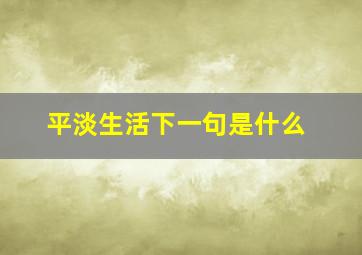 平淡生活下一句是什么